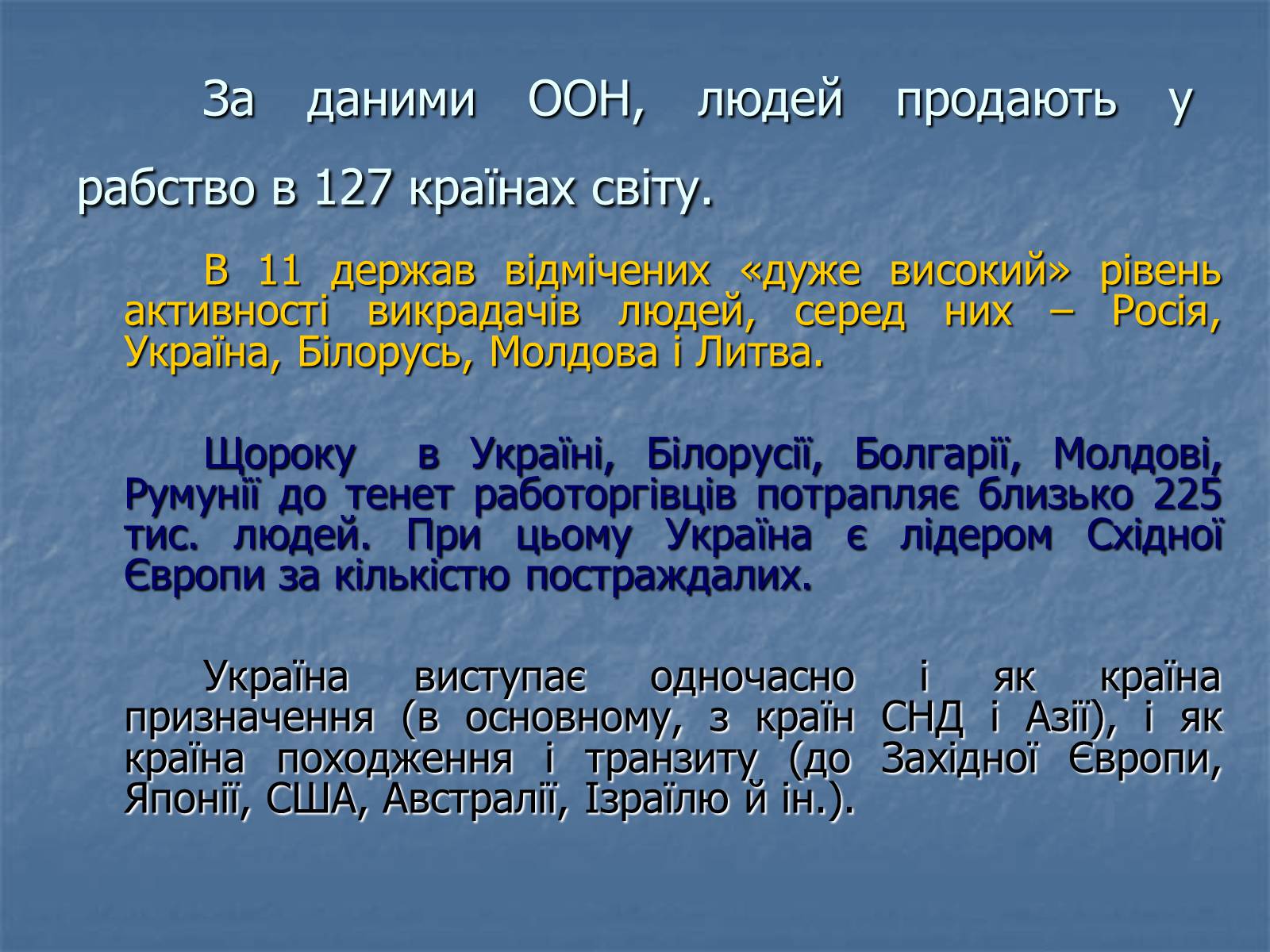 За даними ООН, людей продають у рабство в 127 країнах світу.

В 11 держав відмічених «дуже високий» рівень активності викрадачів людей, серед них – Росія, Україна, Білорусь, Молдова і Литва.

Щороку в Україні, Білорусії, Болгарії, Молдові, Румунії до тенет работоргівців потрапляє близько 225 тис. людей. При цьому Україна є лідером Східної Європи за кількістю постраждалих.

Україна виступає одночасно і як країна призначення (в основному, з країн СНД і Азії), і як країна походження і транзиту (до Західної Європи, Японії, США, Австралії, Ізраїлю й ін.).